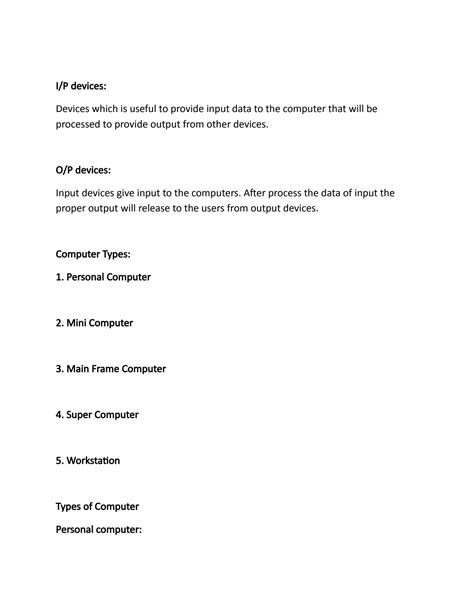 I/P devices:

Devices which is useful to provide input data to the computer that will be processed to provide output from other devices.

O/P devices:

Input devices give input to the computers. After process the data of input the proper output will release to the users from output devices.

Computer Types:

1. Personal Computer

2. Mini Computer

3. Main Frame Computer

4. Super Computer

5. Workstation

Types of Computer

Personal computer: